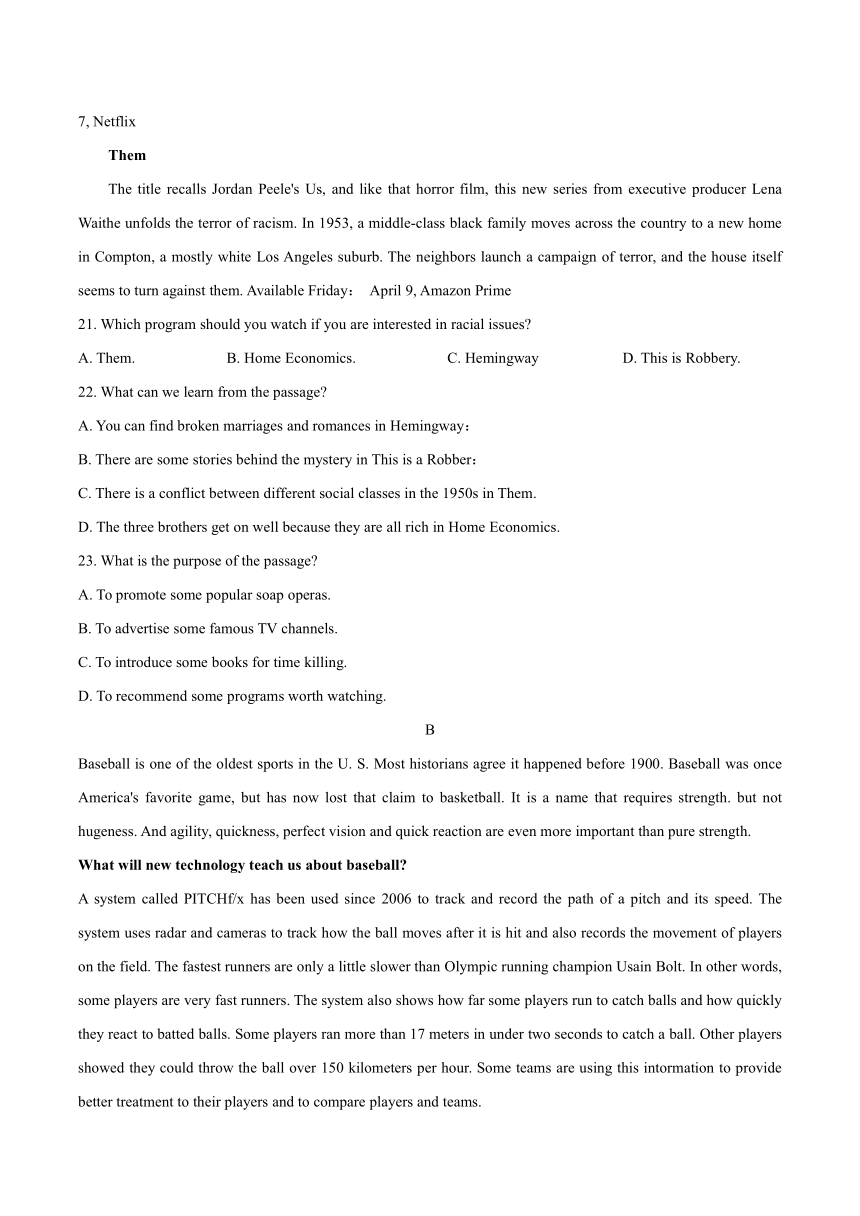 7, Netflix

**Them**

The title recalls Jordan Peele's Us, and like that horror film, this new series from executive producer Lena Waithe unfolds the terror of racism. In 1953, a middle-class black family moves across the country to a new home in Compton, a mostly white Los Angeles suburb. The neighbors launch a campaign of terror, and the house itself seems to turn against them. Available Friday： April 9, Amazon Prime

21. Which program should you watch if you are interested in racial issues?

A. Them. B. Home Economics. C. Hemingway D. This is Robbery.

22. What can we learn from the passage?

A. You can find broken marriages and romances in Hemingway：

B. There are some stories behind the mystery in This is a Robber：

C. There is a conflict between different social classes in the 1950s in Them.

D. The three brothers get on well because they are all rich in Home Economics.

23. What is the purpose of the passage?

A. To promote some popular soap operas.

B. To advertise some famous TV channels.

C. To introduce some books for time killing.

D. To recommend some programs worth watching.

B

Baseball is one of the oldest sports in the U. S. Most historians agree it happened before 1900. Baseball was once America's favorite game, but has now lost that claim to basketball. It is a name that requires strength. but not hugeness. And agility, quickness, perfect vision and quick reaction are even more important than pure strength.

**What will new technology teach us about baseball?**

A system called PITCHf/x has been used since 2006 to track and record the path of a pitch and its speed. The system uses radar and cameras to track how the ball moves after it is hit and also records the movement of players on the field. The fastest runners are only a little slower than Olympic running champion Usain Bolt. In other words, some players are very fast runners. The system also shows how far some players run to catch balls and how quickly they react to batted balls. Some players ran more than 17 meters in under two seconds to catch a ball. Other players showed they could throw the ball over 150 kilometers per hour. Some teams are using this intormation to provide better treatment to their players and to compare players and teams.